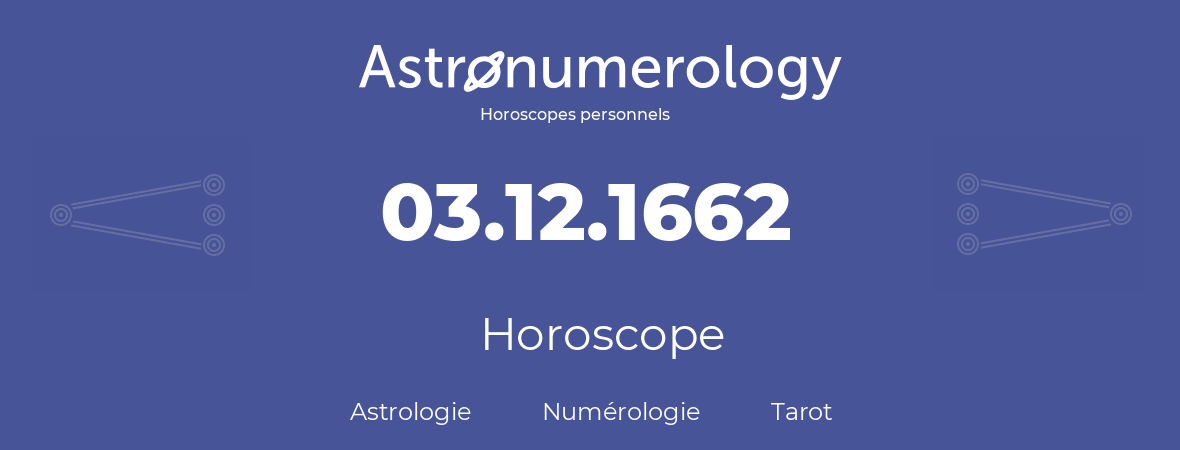 Astronumerology
Horoscopes personnels

03.12.1662

Horoscope

Astrologie Numérologie Tarot